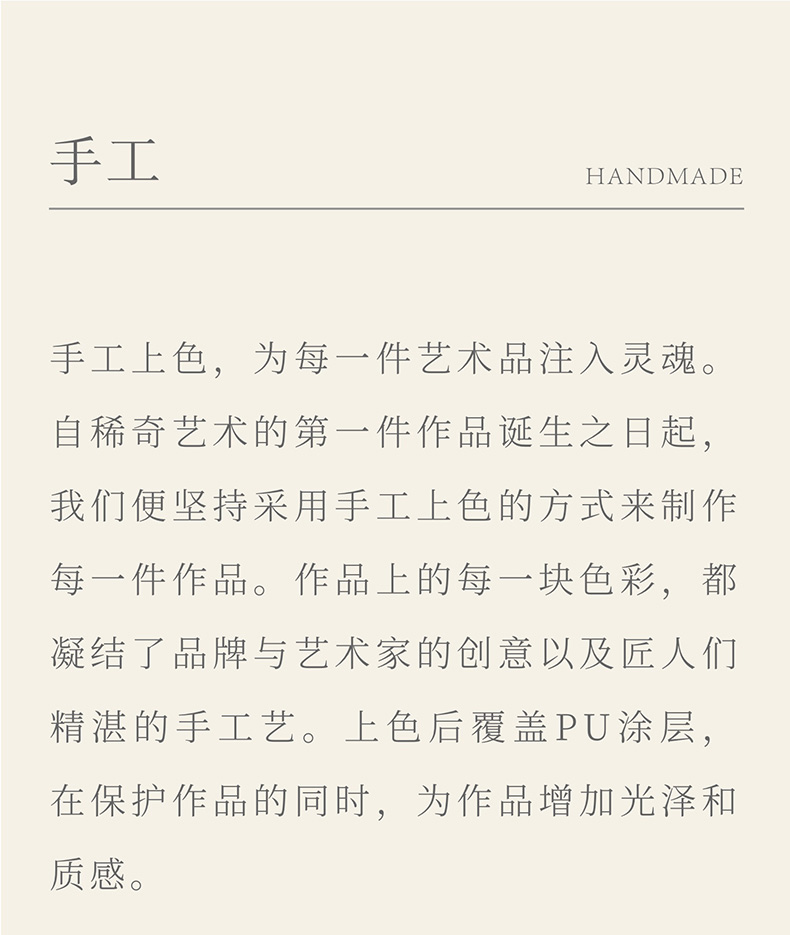 手工

HANDMADE

手工上色，为每一件艺术品注入灵魂。自稀奇艺术的第一件作品诞生之日起，我们便坚持采用手工上色的方式来制作每一件作品。作品上的每一块色彩，都凝结了品牌与艺术家的创意以及匠人们精湛的手工艺。上色后覆盖PU涂层，在保护作品的同时，为作品增加光泽和质感。